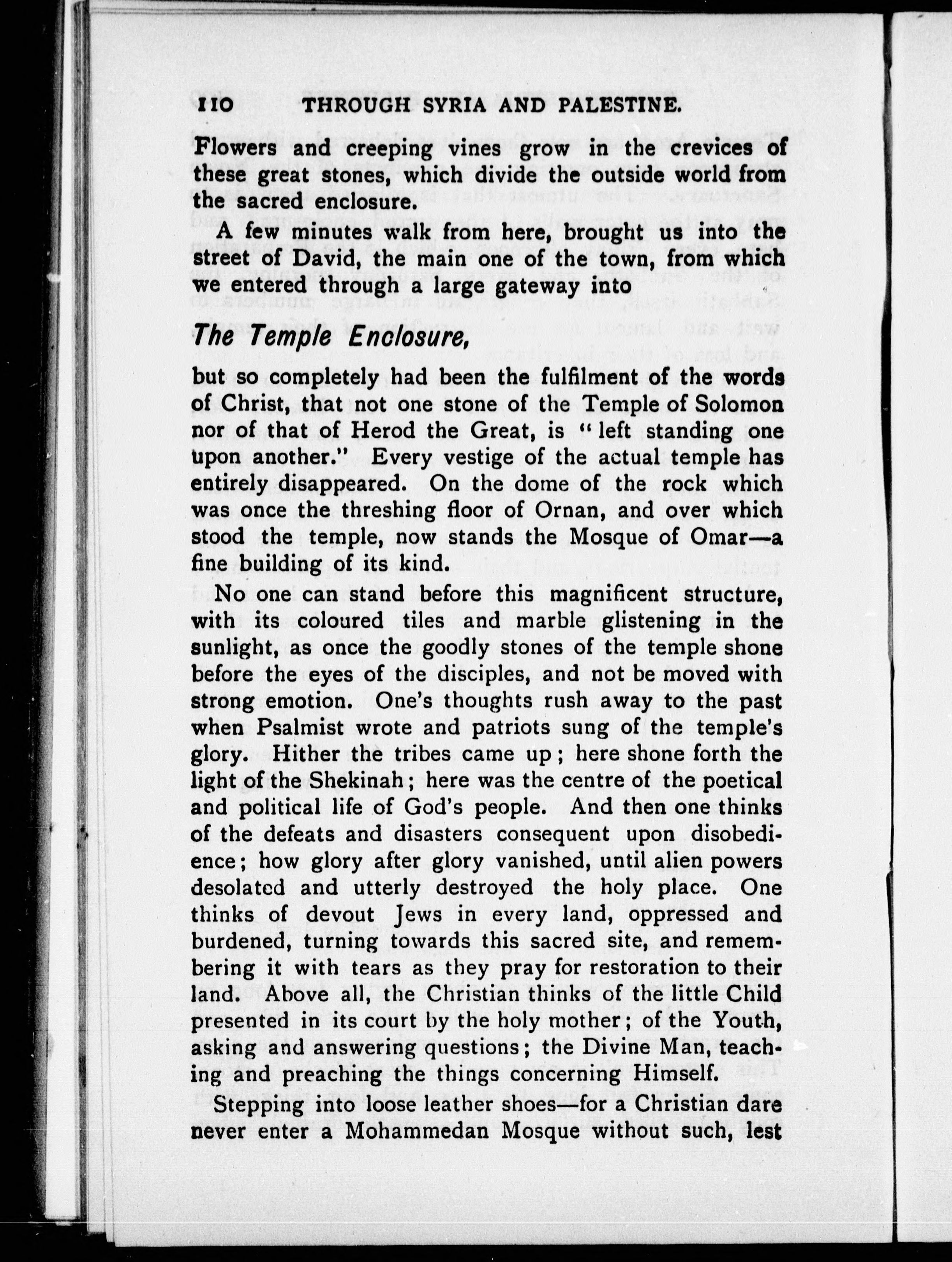 110 THROUGH SYRIA AND PALESTINE.

Flowers and creeping vines grow in the crevices of these great stones, which divide the outside world from the sacred enclosure.

A few minutes walk from here, brought us into the street of David, the main one of the town, from which we entered through a large gateway into

The Temple Enclosure,

but so completely had been the fulfilment of the words of Christ, that not one stone of the Temple of Solomon nor of that of Herod the Great, is "left standing one upon another." Every vestige of the actual temple has entirely disappeared. On the dome of the rock which was once the threshing floor of Ornan, and over which stood the temple, now stands the Mosque of Omar—a fine building of its kind.

No one can stand before this magnificent structure, with its coloured tiles and marble glistening in the sunlight, as once the goodly stones of the temple shone before the eyes of the disciples, and not be moved with strong emotion. One's thoughts rush away to the past when Psalmist wrote and patriots sung of the temple's glory. Hither the tribes came up; here shone forth the light of the Shekinah; here was the centre of the poetical and political life of God's people. And then one thinks of the defeats and disasters consequent upon disobedience; how glory after glory vanished, until alien powers desolated and utterly destroyed the holy place. One thinks of devout Jews in every land, oppressed and burdened, turning towards this sacred site, and remembering it with tears as they pray for restoration to their land. Above all, the Christian thinks of the little Child presented in its court by the holy mother; of the Youth, asking and answering questions; the Divine Man, teaching and preaching the things concerning Himself.

Stepping into loose leather shoes—for a Christian dare never enter a Mohammedan Mosque without such, lest